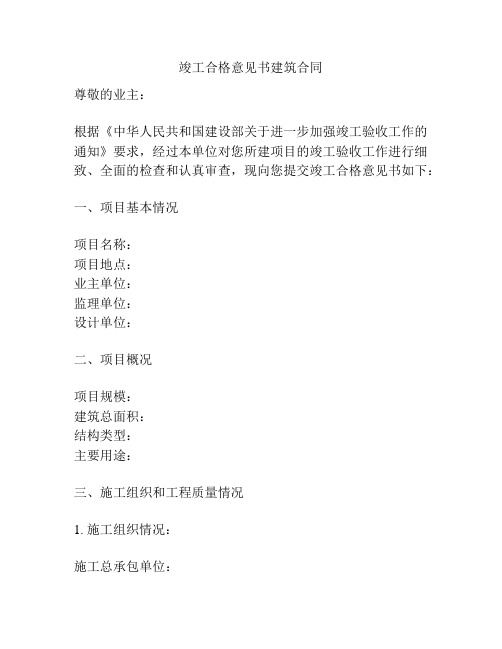 竣工合格意见书建筑合同

尊敬的业主：

根据《中华人民共和国建设部关于进一步加强竣工验收工作的通知》要求，经过本单位对您所建项目的竣工验收工作进行细致、全面的检查和认真审查，现向您提交竣工合格意见书如下：

一、项目基本情况

项目名称：
项目地点：
业主单位：
监理单位：
设计单位：

二、项目概况

项目规模：
建筑总面积：
结构类型：
主要用途：

三、施工组织和工程质量情况

1. 施工组织情况：

施工总承包单位：